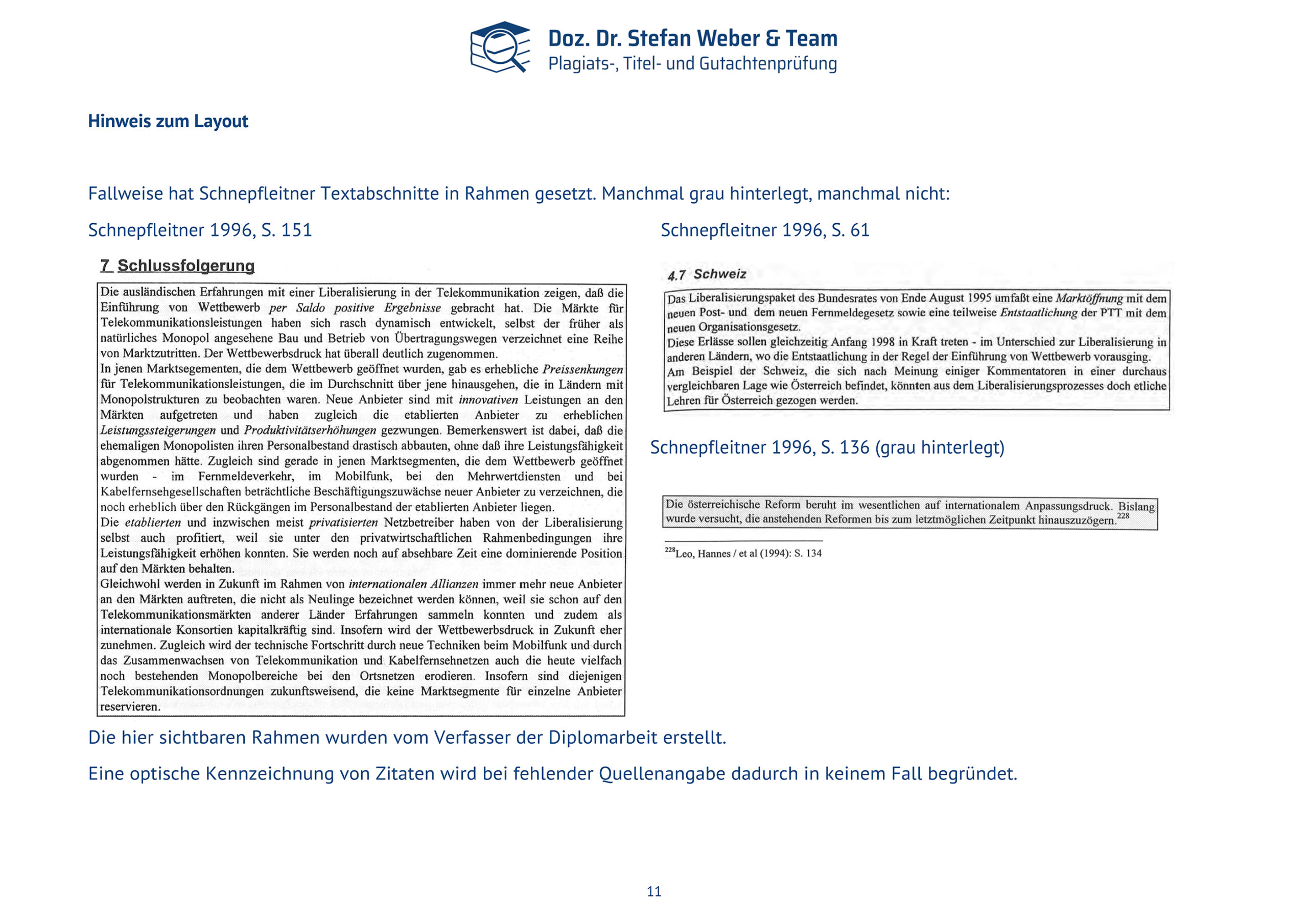 Doz. Dr. Stefan Weber & Team
Plagiats-, Titel- und Gutachtenprüfung

Hinweis zum Layout

Fallweise hat Schnepfleitner Textabschnitte in Rahmen gesetzt. Manchmal grau hinterlegt, manchmal nicht:

Schnepfleitner 1996, S. 151

7 Schlussfolgerung

Die ausländischen Erfahrungen mit einer Liberalisierung in der Telekommunikation zeigen, daß die Einführung von Wettbewerb per Saldo positive Ergebnisse gebracht hat. Die Märkte für Telekommunikationsleistungen haben sich rasch dynamisch entwickelt, selbst der früher als natürliches Monopol angesehene Bau und Betrieb von Übertragungswegen verzeichnet eine Reihe von Marktzutritten. Der Wettbewerbsdruck hat überall deutlich zugenommen.
In jenen Marktsegementen, die dem Wettbewerb geöffnet wurden, gab es erhebliche Preissenkungen für Telekommunikationsleistungen, die im Durchschnitt über jene hinausgehen, die in Ländern mit Monopolstrukturen zu beobachten waren. Neue Anbieter sind mit innovativen Leistungen an den Märkten aufgetreten und haben zugleich die etablierten Anbieter zu erheblichen Leistungssteigerungen und Produktivitätserhöhungen gezwungen. Bemerkenswert ist dabei, daß die ehemaligen Monopolisten ihren Personalbestand drastisch abbauten, ohne daß ihre Leistungsfähigkeit abgenommen hätte. Zugleich sind gerade in jenen Marktsegmenten, die dem Wettbewerb geöffnet wurden - im Fernmeldeverkehr, im Mobilfunk, bei den Mehrwertdiensten und bei Kabelfernsehgesellschaften beträchtliche Beschäftigungszuwächse neuer Anbieter zu verzeichnen, die noch erheblich über den Rückgängen im Personalbestand der etablierten Anbieter liegen.
Die etablierten und inzwischen meist privatisierten Netzbetreiber haben von der Liberalisierung selbst auch profitiert, weil sie unter den privatwirtschaftlichen Rahmenbedingungen ihre Leistungsfähigkeit erhöhen konnten. Sie werden noch auf absehbare Zeit eine dominierende Position auf den Märkten behalten.
Gleichwohl werden in Zukunft im Rahmen von internationalen Allianzen immer mehr neue Anbieter an den Märkten auftreten, die nicht als Neulinge bezeichnet werden können, weil sie schon auf den Telekommunikationsmärkten anderer Länder Erfahrungen sammeln konnten und zudem als internationale Konsortien kapitalkräftig sind. Insofern wird der Wettbewerbsdruck in Zukunft eher zunehmen. Zugleich wird der technische Fortschritt durch neue Techniken beim Mobilfunk und durch das Zusammenwachsen von Telekommunikation und Kabelfernsehnetzen auch die heute vielfach noch bestehenden Monopolbereiche bei den Ortsnetzen erodieren. Insofern sind diejenigen Telekommunikationsordnungen zukunftsweisend, die keine Marktsegmente für einzelne Anbieter reservieren.

Schnepfleitner 1996, S. 61

4.7 Schweiz

Das Liberalisierungspaket des Bundesrates von Ende August 1995 umfaßt eine Marktöffnung mit dem neuen Post- und dem neuen Fernmeldegesetz sowie eine teilweise Entstaatlichung der PTT mit dem neuen Organisationsgesetz.
Diese Erlässe sollen gleichzeitig Anfang 1998 in Kraft treten - im Unterschied zur Liberalisierung in anderen Ländern, wo die Entstaatlichung in der Regel der Einführung von Wettbewerb vorausging.
Am Beispiel der Schweiz, die sich nach Meinung einiger Kommentatoren in einer durchaus vergleichbaren Lage wie Österreich befindet, könnten aus dem Liberalisierungsprozesses doch etliche Lehren für Österreich gezogen werden.

Schnepfleitner 1996, S. 136 (grau hinterlegt)

Die österreichische Reform beruht im wesentlichen auf internationalem Anpassungsdruck. Bislang wurde versucht, die anstehenden Reformen bis zum letztmöglichen Zeitpunkt hinauszuzögern.$^{228}$

$^{228}$Leo, Hannes / et al (1994): S. 134

Die hier sichtbaren Rahmen wurden vom Verfasser der Diplomarbeit erstellt.

Eine optische Kennzeichnung von Zitaten wird bei fehlender Quellenangabe dadurch in keinem Fall begründet.

11